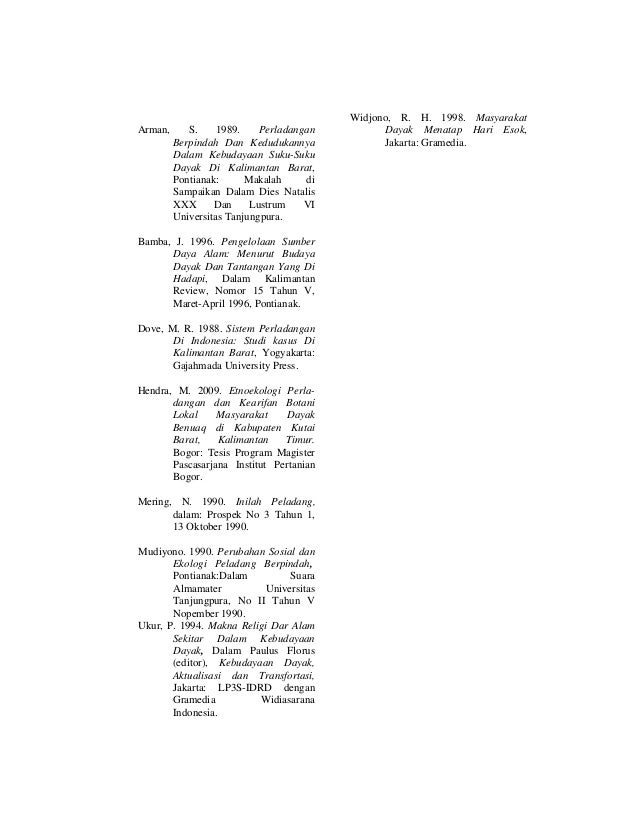 Arman, S. 1989. Perladangan Berpindah Dan Kedudukannya Dalam Kebudayaan Suku-Suku Dayak Di Kalimantan Barat, Pontianak: Makalah di Sampaikan Dalam Dies Natalis XXX Dan Lustrum VI Universitas Tanjungpura.

Bamba, J. 1996. Pengelolaan Sumber Daya Alam: Menurut Budaya Dayak Dan Tantangan Yang Di Hadapi, Dalam Kalimantan Review, Nomor 15 Tahun V, Maret-April 1996, Pontianak.

Dove, M. R. 1988. Sistem Perladangan Di Indonesia: Studi kasus Di Kalimantan Barat, Yogyakarta: Gajahmada University Press.

Hendra, M. 2009. Etnoekologi Perladangan dan Kearifan Botani Lokal Masyarakat Dayak Benuaq di Kabupaten Kutai Barat, Kalimantan Timur. Bogor: Tesis Program Magister Pascasarjana Institut Pertanian Bogor.

Mering, N. 1990. Inilah Peladang, dalam: Prospek No 3 Tahun 1, 13 Oktober 1990.

Mudiyono. 1990. Perubahan Sosial dan Ekologi Peladang Berpindah, Pontianak:Dalam Suara Almamater Universitas Tanjungpura, No II Tahun V Nopember 1990.

Ukur, P. 1994. Makna Religi Dar Alam Sekitar Dalam Kebudayaan Dayak, Dalam Paulus Florus (editor), Kebudayaan Dayak, Aktualisasi dan Transfortasi, Jakarta: LP3S-IDRD dengan Gramedia Widiasarana Indonesia.

Widjono, R. H. 1998. Masyarakat Dayak Menatap Hari Esok, Jakarta: Gramedia.